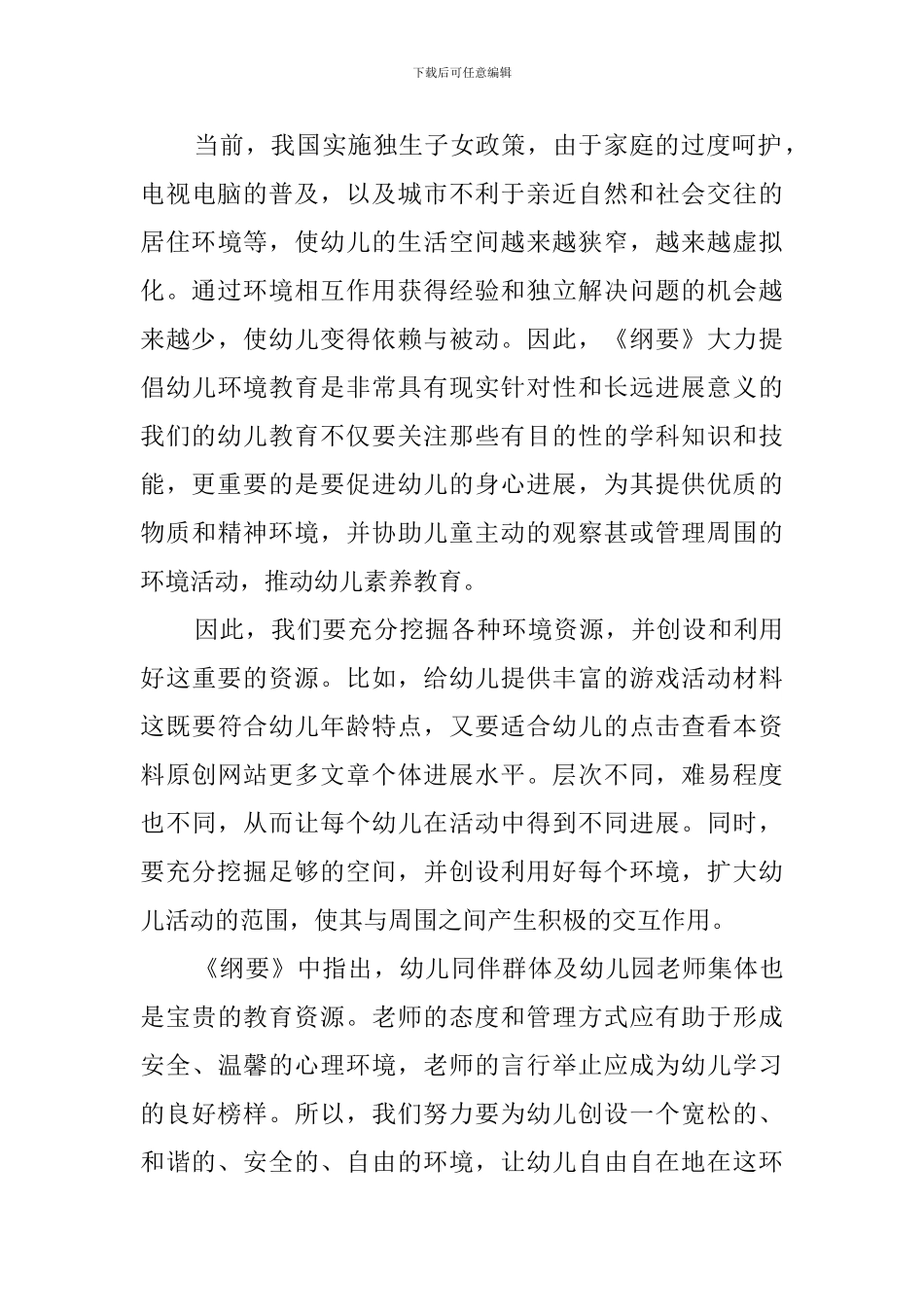 下载后可任意编辑

当前，我国实施独生子女政策，由于家庭的过度呵护，电视电脑的普及，以及城市不利于亲近自然和社会交往的居住环境等，使幼儿的生活空间越来越狭窄，越来越虚拟化。通过环境相互作用获得经验和独立解决问题的机会越来越少，使幼儿变得依赖与被动。因此，《纲要》大力提倡幼儿环境教育是非常具有现实针对性和长远进展意义的我们的幼儿教育不仅要关注那些有目的性的学科知识和技能，更重要的是要促进幼儿的身心进展，为其提供优质的物质和精神环境，并协助儿童主动的观察甚或管理周围的环境活动，推动幼儿素养教育。

因此，我们要充分挖掘各种环境资源，并创设和利用好这重要的资源。比如，给幼儿提供丰富的游戏活动材料这既要符合幼儿年龄特点，又要适合幼儿的点击查看本资料原创网站更多文章个体进展水平。层次不同，难易程度也不同，从而让每个幼儿在活动中得到不同进展。同时，要充分挖掘足够的空间，并创设利用好每个环境，扩大幼儿活动的范围，使其与周围之间产生积极的交互作用。

《纲要》中指出，幼儿同伴群体及幼儿园老师集体也是宝贵的教育资源。老师的态度和管理方式应有助于形成安全、温馨的心理环境，老师的言行举止应成为幼儿学习的良好榜样。所以，我们努力要为幼儿创设一个宽松的、和谐的、安全的、自由的环境，让幼儿自由自在地在这环